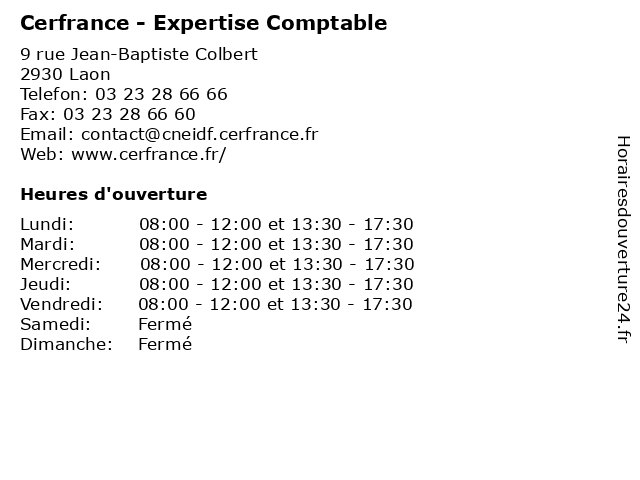 Cerfrance - Expertise Comptable

9 rue Jean-Baptiste Colbert
2930 Laon
Telefon: 03 23 28 66 66
Fax: 03 23 28 66 60
Email: contact@cneidf.cerfrance.fr
Web: www.cerfrance.fr/

Heures d'ouverture

Lundi: 08:00 - 12:00 et 13:30 - 17:30
Mardi: 08:00 - 12:00 et 13:30 - 17:30
Mercredi: 08:00 - 12:00 et 13:30 - 17:30
Jeudi: 08:00 - 12:00 et 13:30 - 17:30
Vendredi: 08:00 - 12:00 et 13:30 - 17:30
Samedi: Fermé
Dimanche: Fermé

Horairesdouverture24.fr